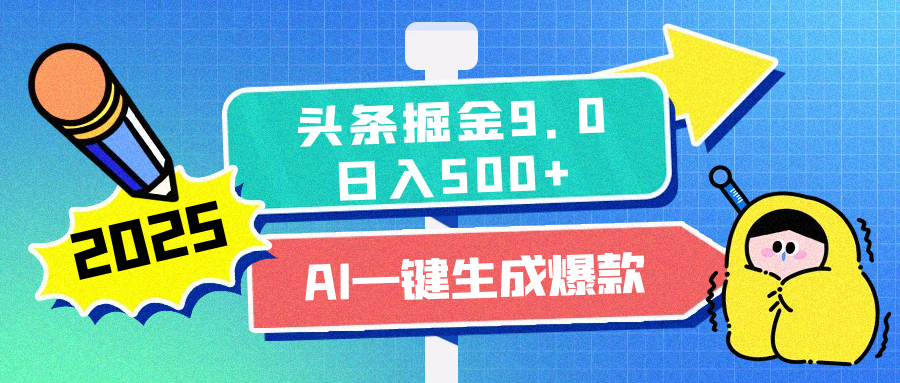 2025

头条掘金9.0
日入500+

AI一键生成爆款